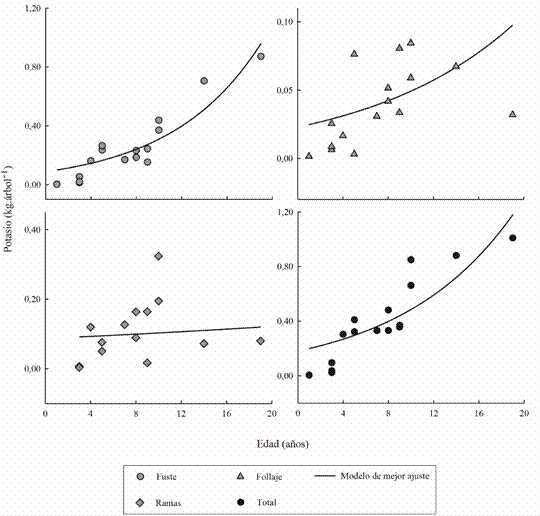 1,20
0,80
0,40
0,00

0,10
0,05
0,00

Potasio (kg.árbol$^{-1}$)

0,40
0,20
0,00

1,20
0,80
0,40
0,00

0 4 8 12 16 20

0 4 8 12 16 20

Edad (años)

Fuste
Follaje
Modelo de mejor ajuste
Ramas
Total